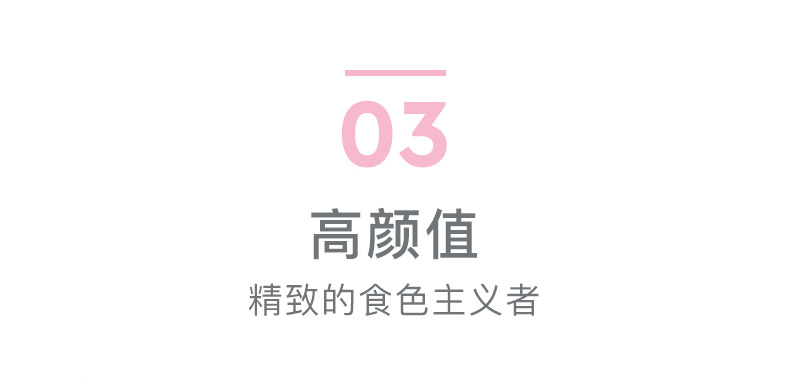 03

高颜值

精致的食色主义者